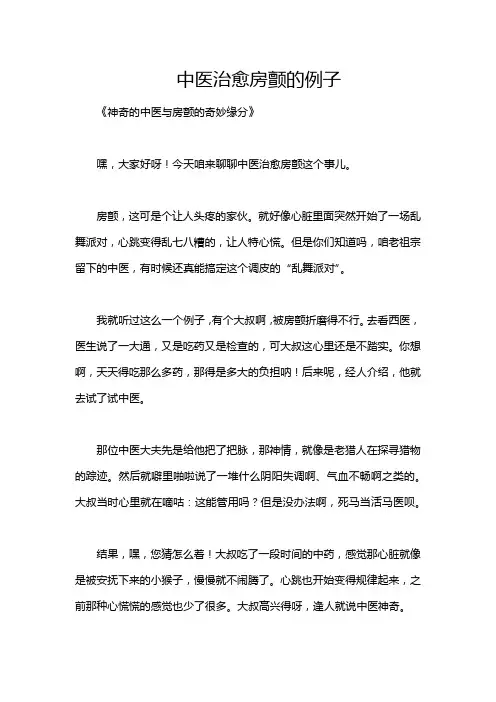 中医治愈房颤的例子

《神奇的中医与房颤的奇妙缘分》

嘿，大家好呀！今天咱来聊聊中医治愈房颤这个事儿。

房颤，这可是个让人头疼的家伙。就好像心脏里面突然开始了一场乱舞派对，心跳变得乱七八糟的，让人特心慌。但是你们知道吗，咱老祖宗留下的中医，有时候还真能搞定这个调皮的“乱舞派对”。

我就听过这么一个例子，有个大叔啊，被房颤折磨得不行。去看西医，医生说了一大通，又是吃药又是检查的，可大叔这心里还是不踏实。你想啊，天天得吃那么多药，那得是多大的负担呐！后来呢，经人介绍，他就去试了试中医。

那位中医大夫先是给他把了把脉，那神情，就像是老猎人在探寻猎物的踪迹。然后就噼里啪啦说了一堆什么阴阳失调啊、气血不畅啊之类的。大叔当时心里就在嘀咕：这能管用吗？但是没办法啊，死马当活马医呗。

结果，嘿，您猜怎么着！大叔吃了一段时间的中药，感觉那心脏就像是被安抚下来的小猴子，慢慢就不闹腾了。心跳也开始变得规律起来，之前那种心慌慌的感觉也少了很多。大叔高兴得呀，逢人就说中医神奇。